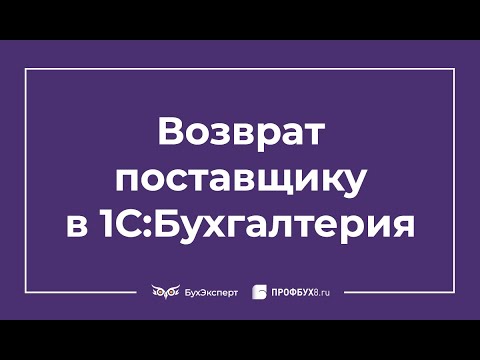 Возврат поставщику в 1С:Бухгалтерия

БухЭксперт ПРОФБУХ8.ru